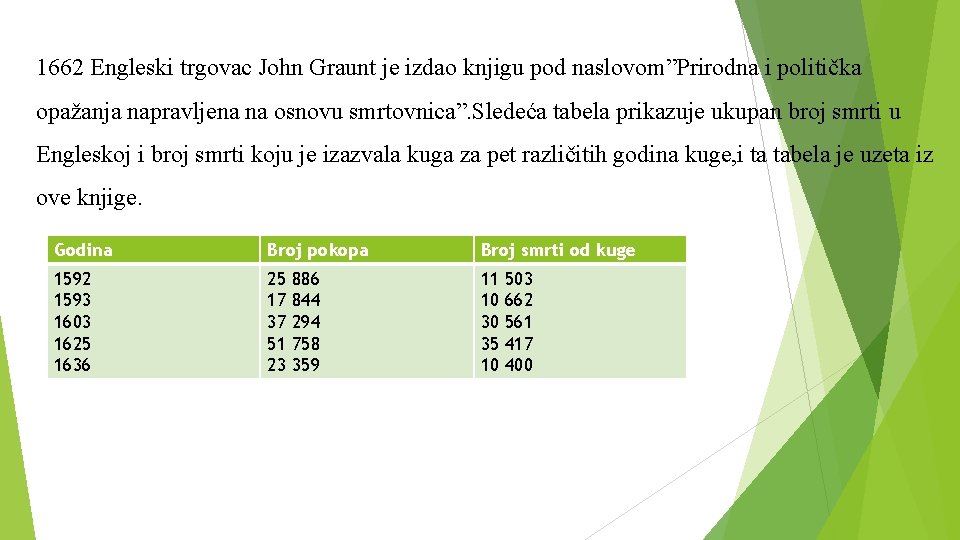 1662 Engleski trgovac John Graunt je izdao knjigu pod naslovom"Prirodna i politička opažanja napravljena na osnovu smrtovnica".Sledeća tabela prikazuje ukupan broj smrti u Engleskoj i broj smrti koju je izazvala kuga za pet različitih godina kuge,i ta tabela je uzeta iz ove knjige.

| Godina | Broj pokopa | Broj smrti od kuge |
|---|---|---|
| 1592 | 25 886 | 11 503 |
| 1593 | 17 844 | 10 662 |
| 1603 | 37 294 | 30 561 |
| 1625 | 51 758 | 35 417 |
| 1636 | 23 359 | 10 400 |